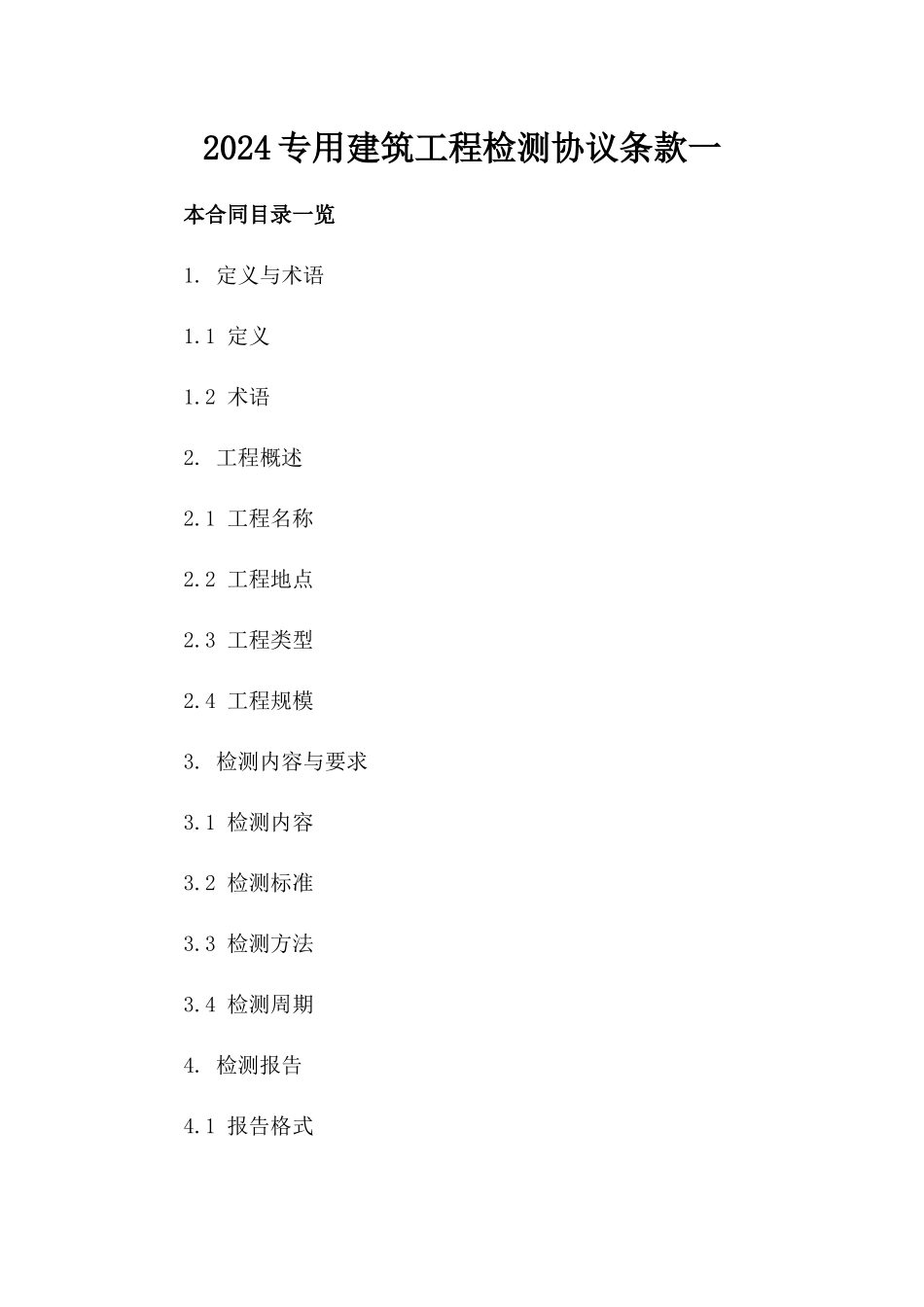 2024专用建筑工程检测协议条款一

本合同目录一览

1. 定义与术语

1.1 定义

1.2 术语

2. 工程概述

2.1 工程名称

2.2 工程地点

2.3 工程类型

2.4 工程规模

3. 检测内容与要求

3.1 检测内容

3.2 检测标准

3.3 检测方法

3.4 检测周期

4. 检测报告

4.1 报告格式